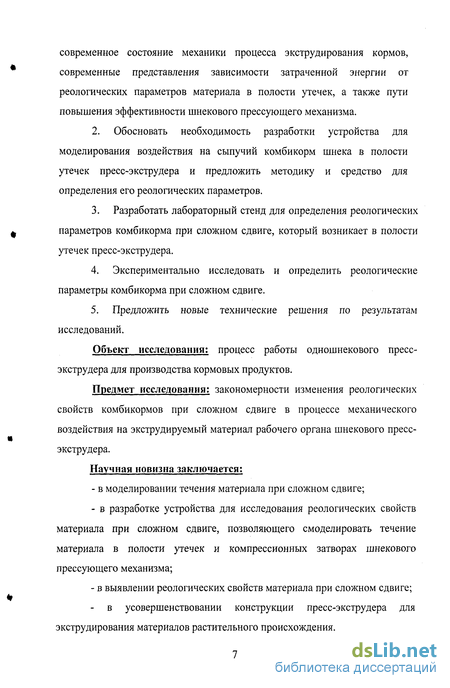 современное состояние механики процесса экструдирования кормов, современные представления зависимости затраченной энергии от реологических параметров материала в полости утечек, а также пути повышения эффективности шнекового прессующего механизма.

2. Обосновать необходимость разработки устройства для моделирования воздействия на сыпучий комбикорм шнека в полости утечек пресс-экструдера и предложить методику и средство для определения его реологических параметров.

3. Разработать лабораторный стенд для определения реологических параметров комбикорма при сложном сдвиге, который возникает в полости утечек пресс-экструдера.

4. Экспериментально исследовать и определить реологические параметры комбикорма при сложном сдвиге.

5. Предложить новые технические решения по результатам исследований.

Объект исследования: процесс работы одношнекового пресс-экструдера для производства кормовых продуктов.

Предмет исследования: закономерности изменения реологических свойств комбикормов при сложном сдвиге в процессе механического воздействия на экструдируемый материал рабочего органа шнекового пресс-экструдера.

Научная новизна заключается:

- в моделировании течения материала при сложном сдвиге;

- в разработке устройства для исследования реологических свойств материала при сложном сдвиге, позволяющего смоделировать течение материала в полости утечек и компрессионных затворах шнекового прессующего механизма;

- в выявлении реологических свойств материала при сложном сдвиге;

- в усовершенствовании конструкции пресс-экструдера для экструдирования материалов растительного происхождения.

7

dsLib.net
библиотека диссертаций